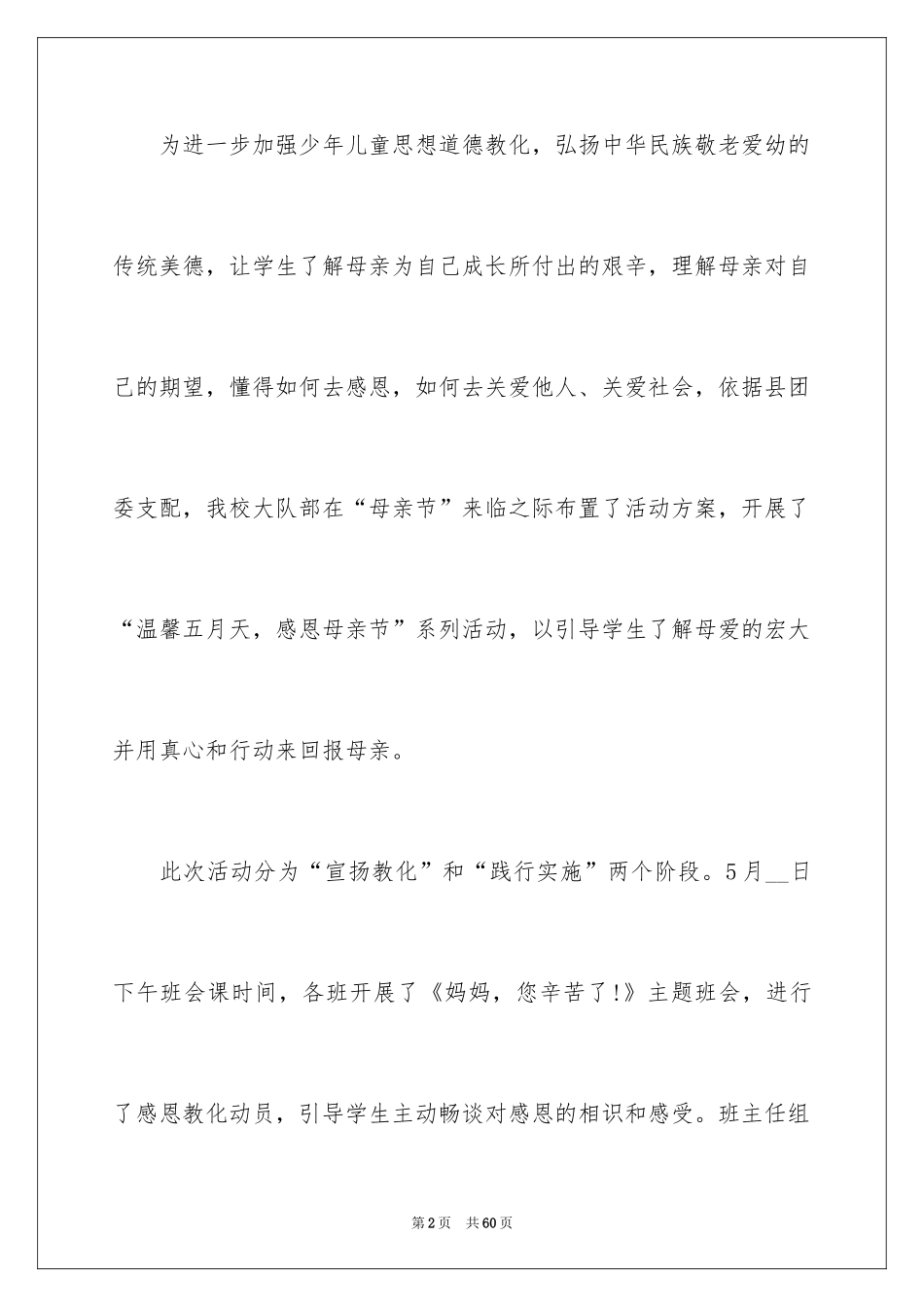 为进一步加强少年儿童思想道德教化，弘扬中华民族敬老爱幼的传统美德，让学生了解母亲为自己成长所付出的艰辛，理解母亲对自己的期望，懂得如何去感恩，如何去关爱他人、关爱社会，依据县团委支配，我校大队部在“母亲节”来临之际布置了活动方案，开展了“温馨五月天，感恩母亲节”系列活动，以引导学生了解母爱的宏大并用真心和行动来回报母亲。

此次活动分为“宣扬教化”和“践行实施”两个阶段。5月__日下午班会课时间，各班开展了《妈妈，您辛苦了!》主题班会，进行了感恩教化动员，引导学生主动畅谈对感恩的相识和感受。班主任组

第2页 共60页